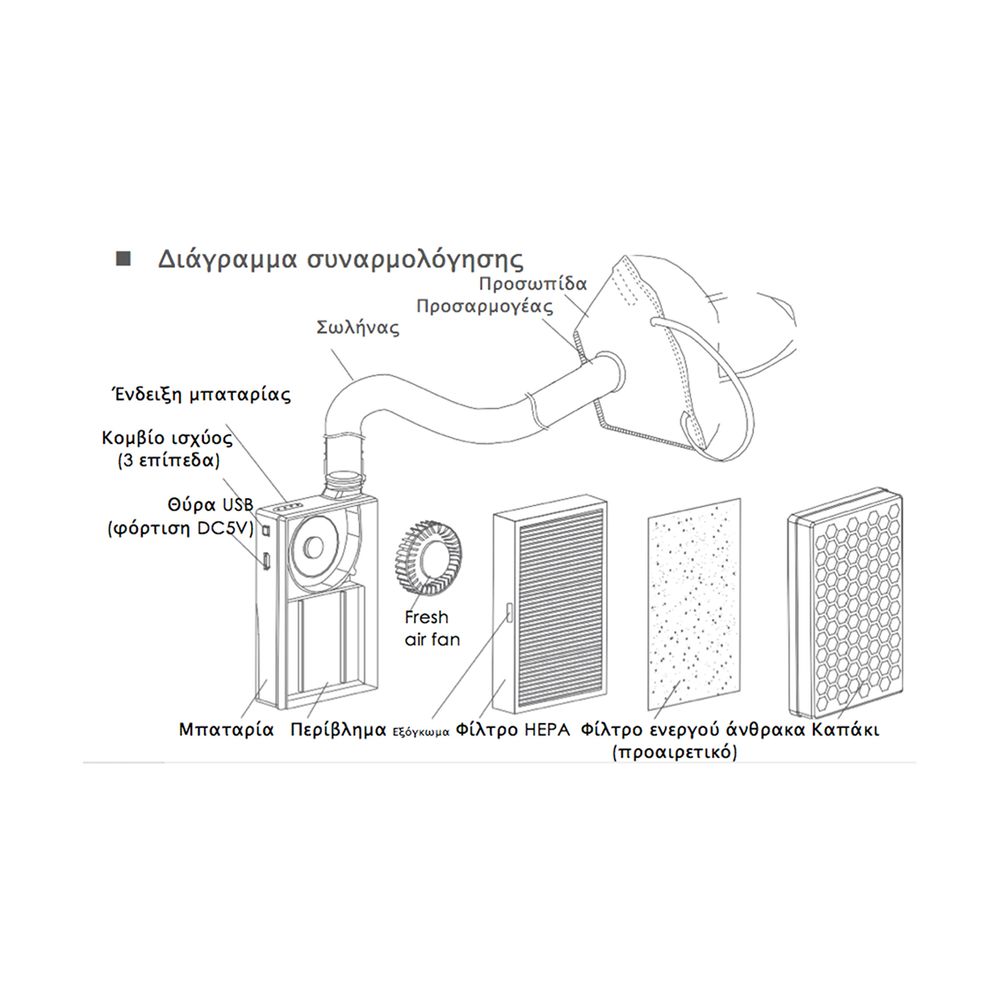 ■ Διάγραμμα συναρμολόγησης

Προσωπίδα
Προσαρμογέας
Σωλήνας
Ένδειξη μπαταρίας
Κομβίο ισχύος
(3 επίπεδα)
Θύρα USB
(φόρτιση DC5V)
Fresh
air fan
Μπαταρία
Περίβλημα
Εξόγκωμα
Φίλτρο HEPA
Φίλτρο ενεργού άνθρακα
(προαιρετικό)
Καπάκι